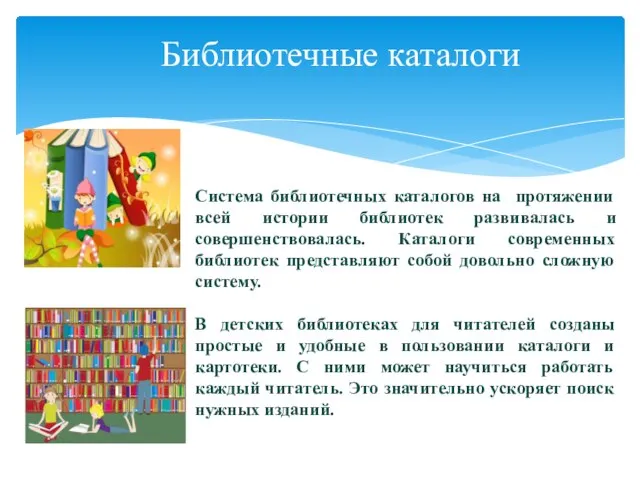 Библиотечные каталоги

Система библиотечных каталогов на протяжении всей истории библиотек развивалась и совершенствовалась. Каталоги современных библиотек представляют собой довольно сложную систему.

В детских библиотеках для читателей созданы простые и удобные в пользовании каталоги и картотеки. С ними может научиться работать каждый читатель. Это значительно ускоряет поиск нужных изданий.